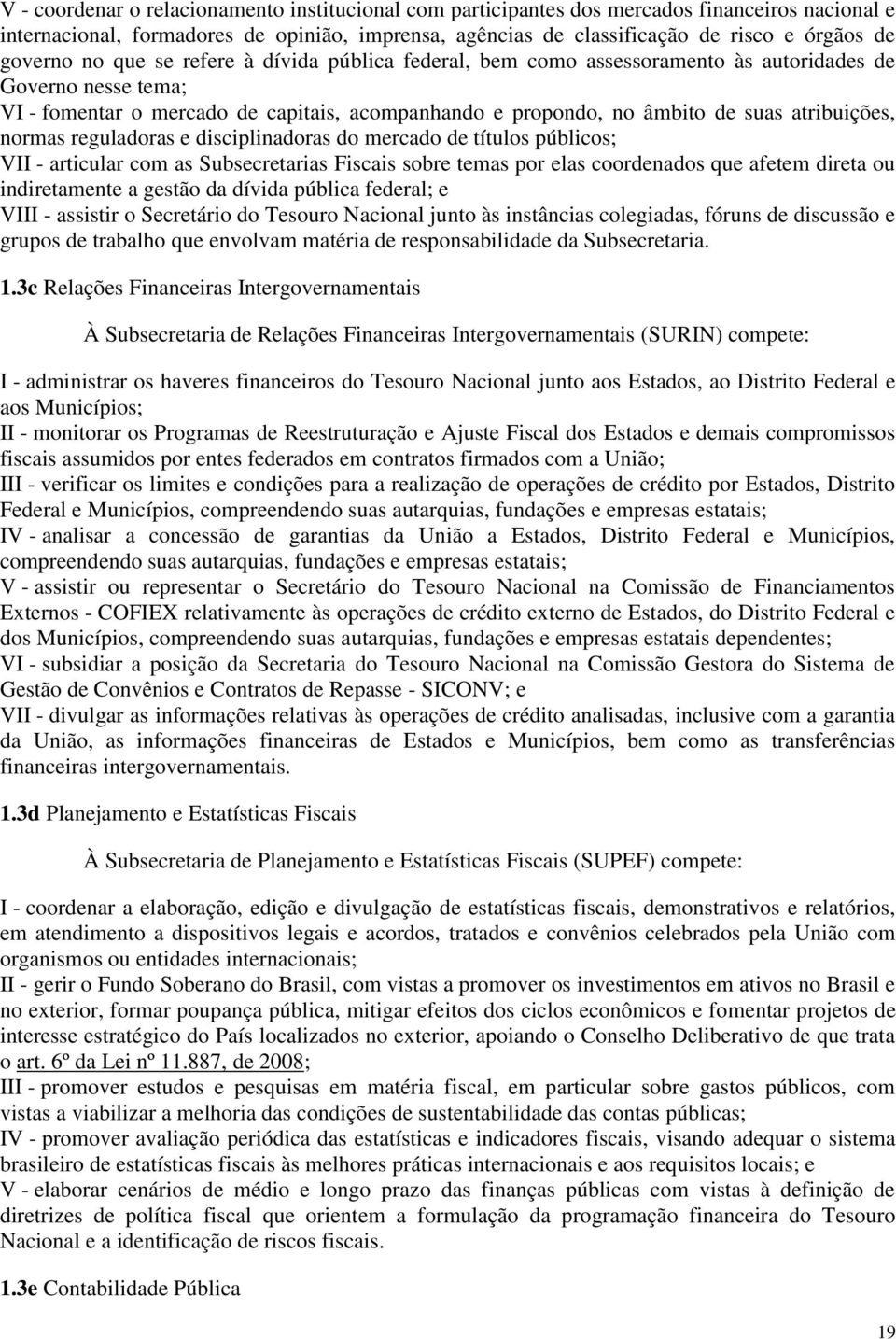 V - coordenar o relacionamento institucional com participantes dos mercados financeiros nacional e internacional, formadores de opinião, imprensa, agências de classificação de risco e órgãos de governo no que se refere à dívida pública federal, bem como assessoramento às autoridades de Governo nesse tema;
VI - fomentar o mercado de capitais, acompanhando e propondo, no âmbito de suas atribuições, normas reguladoras e disciplinadoras do mercado de títulos públicos;
VII - articular com as Subsecretarias Fiscais sobre temas por elas coordenados que afetem direta ou indiretamente a gestão da dívida pública federal; e
VIII - assistir o Secretário do Tesouro Nacional junto às instâncias colegiadas, fóruns de discussão e grupos de trabalho que envolvam matéria de responsabilidade da Subsecretaria.

1.3c Relações Financeiras Intergovernamentais

À Subsecretaria de Relações Financeiras Intergovernamentais (SURIN) compete:

I - administrar os haveres financeiros do Tesouro Nacional junto aos Estados, ao Distrito Federal e aos Municípios;
II - monitorar os Programas de Reestruturação e Ajuste Fiscal dos Estados e demais compromissos fiscais assumidos por entes federados em contratos firmados com a União;
III - verificar os limites e condições para a realização de operações de crédito por Estados, Distrito Federal e Municípios, compreendendo suas autarquias, fundações e empresas estatais;
IV - analisar a concessão de garantias da União a Estados, Distrito Federal e Municípios, compreendendo suas autarquias, fundações e empresas estatais;
V - assistir ou representar o Secretário do Tesouro Nacional na Comissão de Financiamentos Externos - COFIEX relativamente às operações de crédito externo de Estados, do Distrito Federal e dos Municípios, compreendendo suas autarquias, fundações e empresas estatais dependentes;
VI - subsidiar a posição da Secretaria do Tesouro Nacional na Comissão Gestora do Sistema de Gestão de Convênios e Contratos de Repasse - SICONV; e
VII - divulgar as informações relativas às operações de crédito analisadas, inclusive com a garantia da União, as informações financeiras de Estados e Municípios, bem como as transferências financeiras intergovernamentais.

1.3d Planejamento e Estatísticas Fiscais

À Subsecretaria de Planejamento e Estatísticas Fiscais (SUPEF) compete:

I - coordenar a elaboração, edição e divulgação de estatísticas fiscais, demonstrativos e relatórios, em atendimento a dispositivos legais e acordos, tratados e convênios celebrados pela União com organismos ou entidades internacionais;
II - gerir o Fundo Soberano do Brasil, com vistas a promover os investimentos em ativos no Brasil e no exterior, formar poupança pública, mitigar efeitos dos ciclos econômicos e fomentar projetos de interesse estratégico do País localizados no exterior, apoiando o Conselho Deliberativo de que trata o art. 6º da Lei nº 11.887, de 2008;
III - promover estudos e pesquisas em matéria fiscal, em particular sobre gastos públicos, com vistas a viabilizar a melhoria das condições de sustentabilidade das contas públicas;
IV - promover avaliação periódica das estatísticas e indicadores fiscais, visando adequar o sistema brasileiro de estatísticas fiscais às melhores práticas internacionais e aos requisitos locais; e
V - elaborar cenários de médio e longo prazo das finanças públicas com vistas à definição de diretrizes de política fiscal que orientem a formulação da programação financeira do Tesouro Nacional e a identificação de riscos fiscais.

1.3e Contabilidade Pública

19